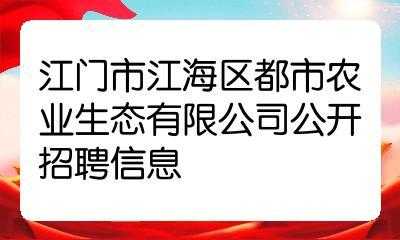 江门市江海区都市农业生态有限公司公开招聘信息